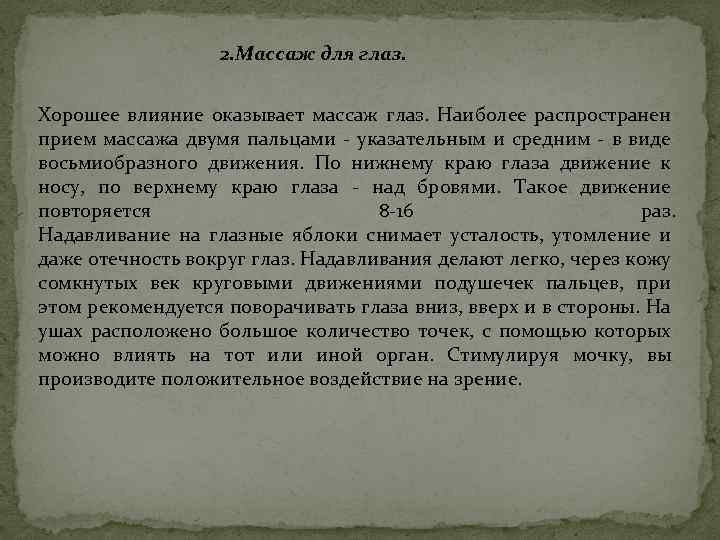 2.Массаж для глаз.

Хорошее влияние оказывает массаж глаз. Наиболее распространен прием массажа двумя пальцами - указательным и средним - в виде восьмиобразного движения. По нижнему краю глаза движение к носу, по верхнему краю глаза - над бровями. Такое движение повторяется 8-16 раз. Надавливание на глазные яблоки снимает усталость, утомление и даже отечность вокруг глаз. Надавливания делают легко, через кожу сомкнутых век круговыми движениями подушечек пальцев, при этом рекомендуется поворачивать глаза вниз, вверх и в стороны. На ушах расположено большое количество точек, с помощью которых можно влиять на тот или иной орган. Стимулируя мочку, вы производите положительное воздействие на зрение.